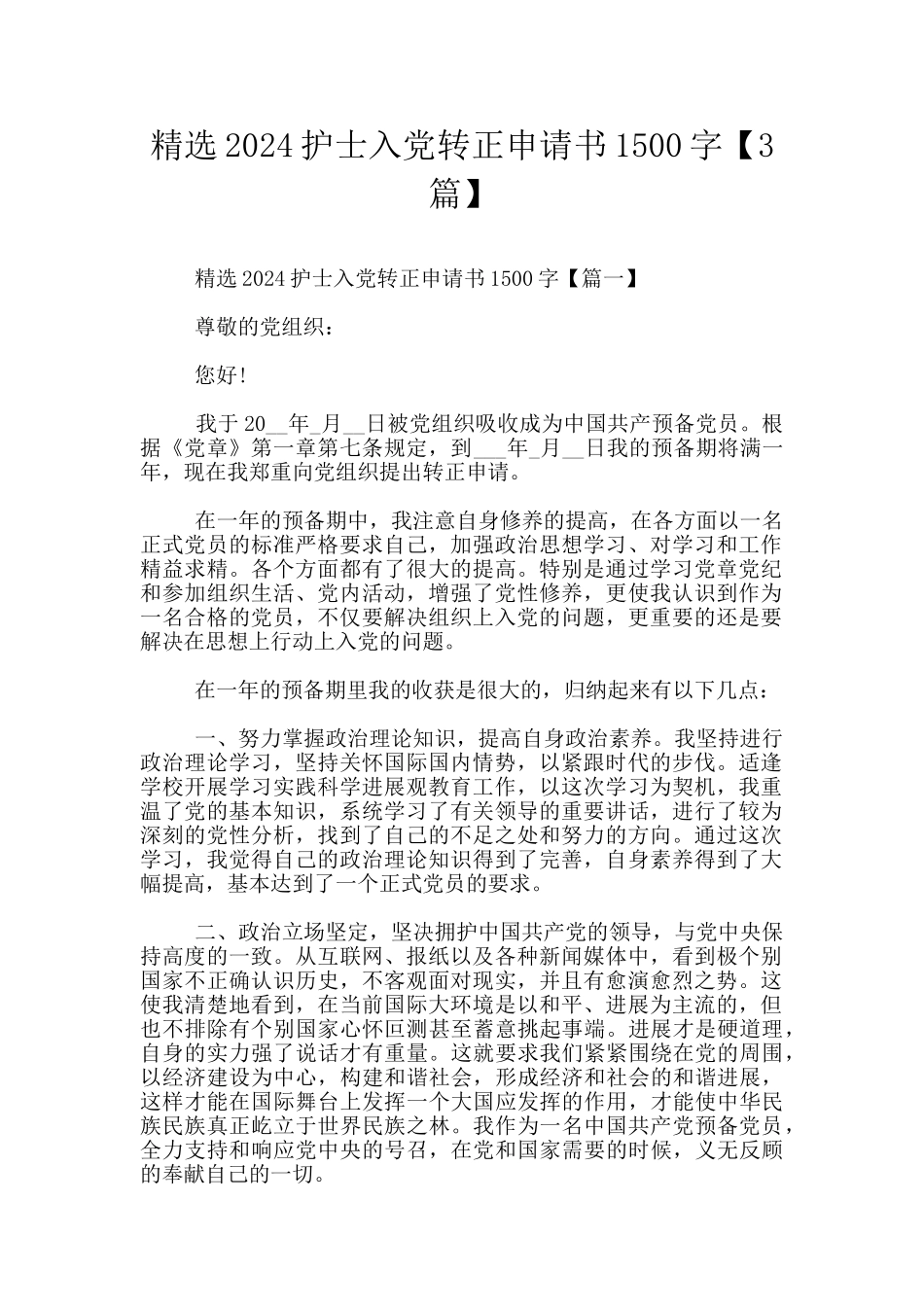 精选 2024 护士入党转正申请书 1500 字【3 篇】

精选 2024 护士入党转正申请书 1500 字【篇一】

尊敬的党组织：

您好!

我于 20__年_月__日被党组织吸收成为中国共产预备党员。根据《党章》第一章第七条规定，到___年_月__日我的预备期将满一年，现在我郑重向党组织提出转正申请。

在一年的预备期中，我注意自身修养的提高，在各方面以一名正式党员的标准严格要求自己，加强政治思想学习、对学习和工作精益求精。各个方面都有了很大的提高。特别是通过学习党章党纪和参加组织生活、党内活动，增强了党性修养，更使我认识到作为一名合格的党员，不仅要解决组织上入党的问题，更重要的还是要解决在思想上行动上入党的问题。

在一年的预备期里我的收获是很大的，归纳起来有以下几点：

一、努力掌握政治理论知识，提高自身政治素养。我坚持进行政治理论学习，坚持关怀国际国内情势，以紧跟时代的步伐。适逢学校开展学习实践科学进展观教育工作，以这次学习为契机，我重温了党的基本知识，系统学习了有关领导的重要讲话，进行了较为深刻的党性分析，找到了自己的不足之处和努力的方向。通过这次学习，我觉得自己的政治理论知识得到了完善，自身素养得到了大幅提高，基本达到了一个正式党员的要求。

二、政治立场坚定，坚决拥护中国共产党的领导，与党中央保持高度的一致。从互联网、报纸以及各种新闻媒体中，看到极个别国家不正确认识历史，不客观面对现实，并且有愈演愈烈之势。这使我清楚地看到，在当前国际大环境是以和平、进展为主流的，但也不排除有个别国家心怀叵测甚至蓄意挑起事端。进展才是硬道理，自身的实力强了说话才有重量。这就要求我们紧紧围绕在党的周围，以经济建设为中心，构建和谐社会，形成经济和社会的和谐进展，这样才能在国际舞台上发挥一个大国应发挥的作用，才能使中华民族民族真正屹立于世界民族之林。我作为一名中国共产党预备党员，全力支持和响应党中央的号召，在党和国家需要的时候，义无反顾的奉献自己的一切。